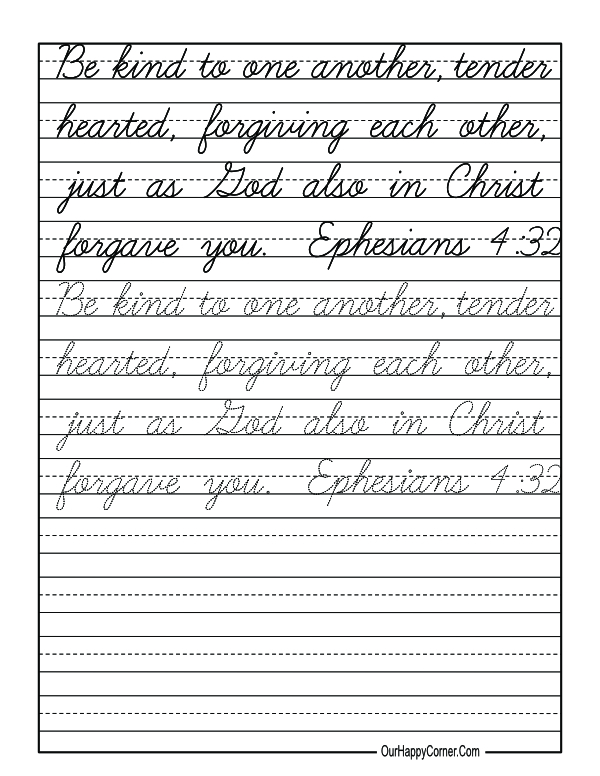 Be kind to one another, tender hearted, forgiving each other, just as God also in Christ forgave you. Ephesians 4:32

Be kind to one another, tender hearted, forgiving each other, just as God also in Christ forgave you. Ephesians 4:32

OurHappyCorner.Com